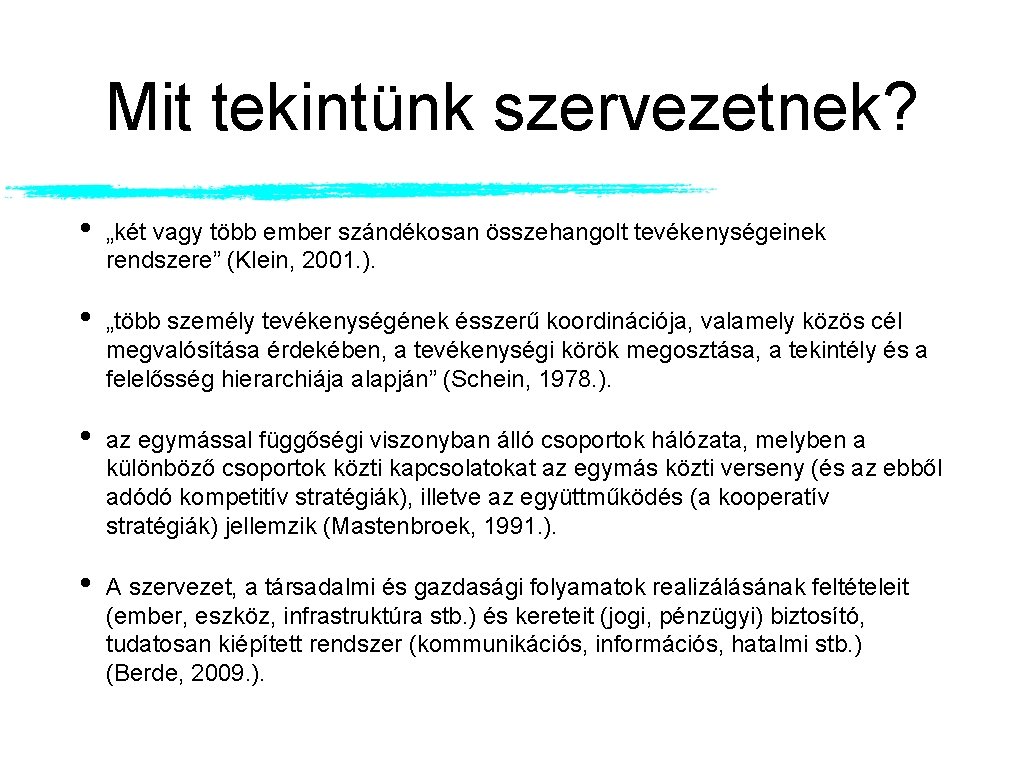 Mit tekintünk szervezetnek?

• „két vagy több ember szándékosan összehangolt tevékenységeinek rendszere” (Klein, 2001.).

• „több személy tevékenységének ésszerű koordinációja, valamely közös cél megvalósítása érdekében, a tevékenységi körök megosztása, a tekintély és a felelősség hierarchiája alapján” (Schein, 1978.).

• az egymással függőségi viszonyban álló csoportok hálózata, melyben a különböző csoportok közti kapcsolatokat az egymás közti verseny (és az ebből adódó kompetitív stratégiák), illetve az együttműködés (a kooperatív stratégiák) jellemzik (Mastenbroek, 1991.).

• A szervezet, a társadalmi és gazdasági folyamatok realizálásának feltételeit (ember, eszköz, infrastruktúra stb.) és kereteit (jogi, pénzügyi) biztosító, tudatosan kiépített rendszer (kommunikációs, információs, hatalmi stb.) (Berde, 2009.).